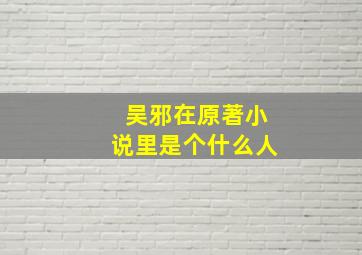 吴邪在原著小说里是个什么人